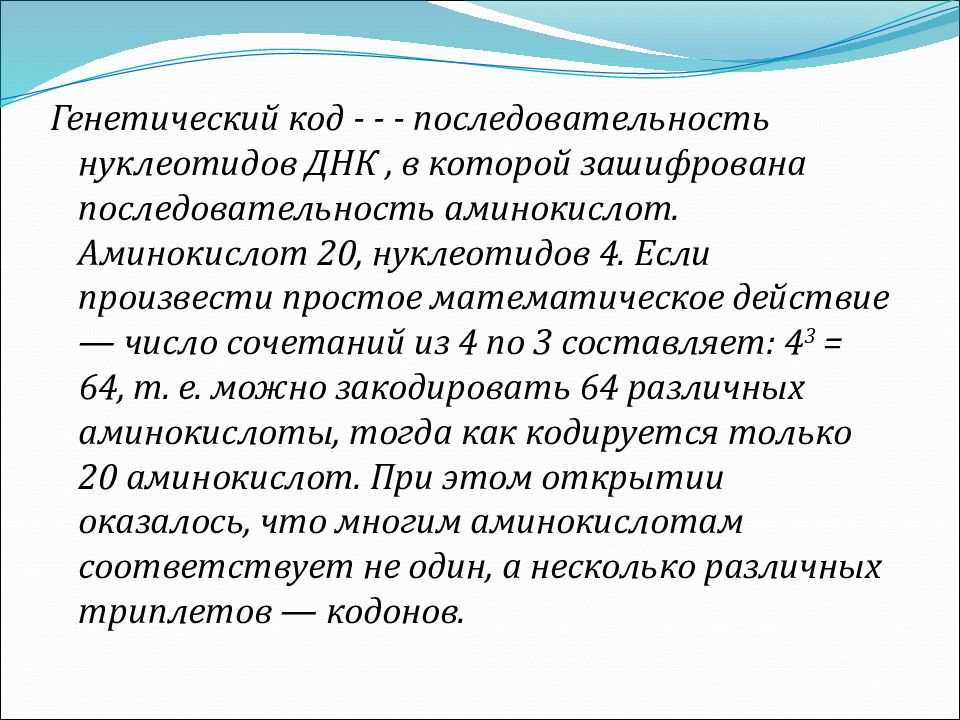 Генетический код - - - последовательность нуклеотидов ДНК , в которой зашифрована последовательность аминокислот. Аминокислот 20, нуклеотидов 4. Если произвести простое математическое действие — число сочетаний из 4 по 3 составляет: $4^3$ = 64, т. е. можно закодировать 64 различных аминокислоты, тогда как кодируется только 20 аминокислот. При этом открытии оказалось, что многим аминокислотам соответствует не один, а несколько различных триплетов — кодонов.